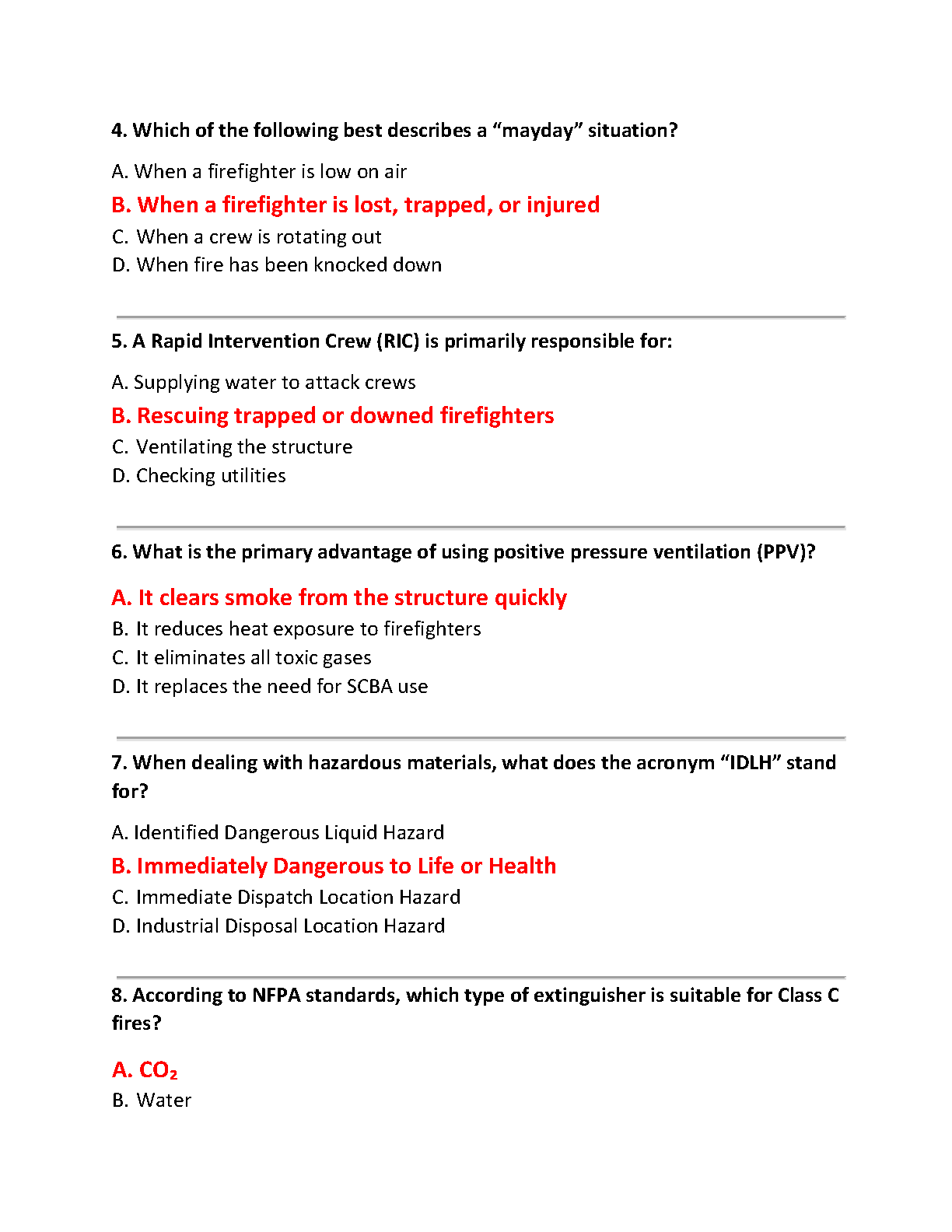 4. Which of the following best describes a “mayday” situation?

A. When a firefighter is low on air
B. When a firefighter is lost, trapped, or injured
C. When a crew is rotating out
D. When fire has been knocked down

5. A Rapid Intervention Crew (RIC) is primarily responsible for:

A. Supplying water to attack crews
B. Rescuing trapped or downed firefighters
C. Ventilating the structure
D. Checking utilities

6. What is the primary advantage of using positive pressure ventilation (PPV)?

A. It clears smoke from the structure quickly
B. It reduces heat exposure to firefighters
C. It eliminates all toxic gases
D. It replaces the need for SCBA use

7. When dealing with hazardous materials, what does the acronym “IDLH” stand for?

A. Identified Dangerous Liquid Hazard
B. Immediately Dangerous to Life or Health
C. Immediate Dispatch Location Hazard
D. Industrial Disposal Location Hazard

8. According to NFPA standards, which type of extinguisher is suitable for Class C fires?

A. $CO_2$
B. Water